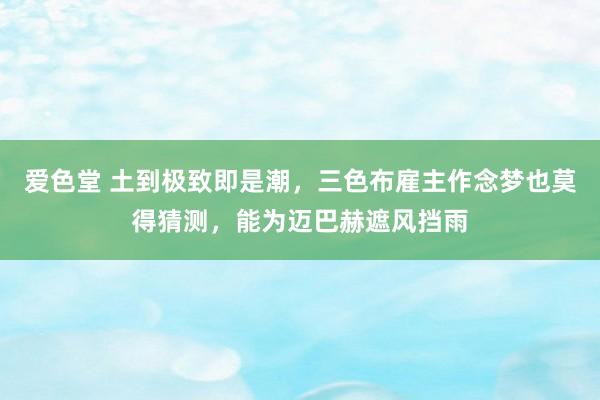 爱色堂 土到极致即是潮，三色布雇主作念梦也莫得猜测，能为迈巴赫遮风挡雨